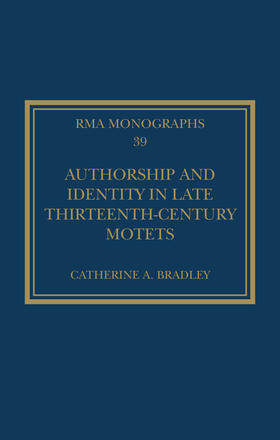 RMA MONOGRAPHS
39

AUTHORSHIP AND IDENTITY IN LATE THIRTEENTH-CENTURY MOTETS

CATHERINE A. BRADLEY